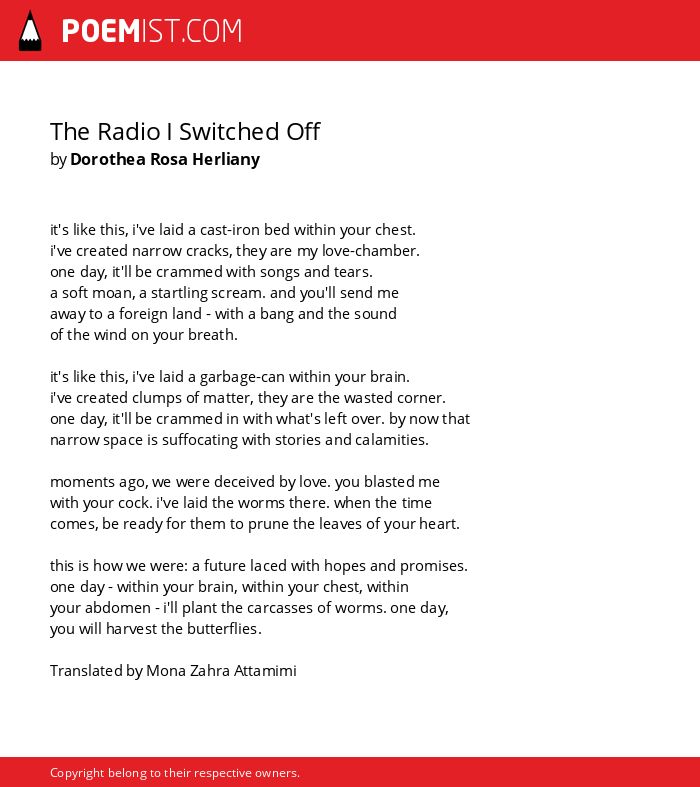 POEMIST.COM

The Radio I Switched Off
by Dorothea Rosa Herliany

it's like this, i've laid a cast-iron bed within your chest.
i've created narrow cracks, they are my love-chamber.
one day, it'll be crammed with songs and tears.
a soft moan, a startling scream. and you'll send me
away to a foreign land - with a bang and the sound
of the wind on your breath.

it's like this, i've laid a garbage-can within your brain.
i've created clumps of matter, they are the wasted corner.
one day, it'll be crammed in with what's left over. by now that
narrow space is suffocating with stories and calamities.

moments ago, we were deceived by love. you blasted me
with your cock. i've laid the worms there. when the time
comes, be ready for them to prune the leaves of your heart.

this is how we were: a future laced with hopes and promises.
one day - within your brain, within your chest, within
your abdomen - i'll plant the carcasses of worms. one day,
you will harvest the butterflies.

Translated by Mona Zahra Attamimi

Copyright belong to their respective owners.